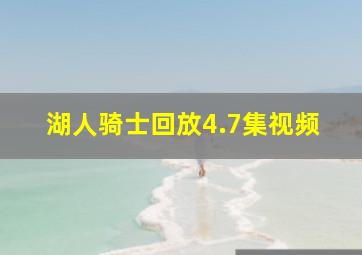 湖人骑士回放4.7集视频